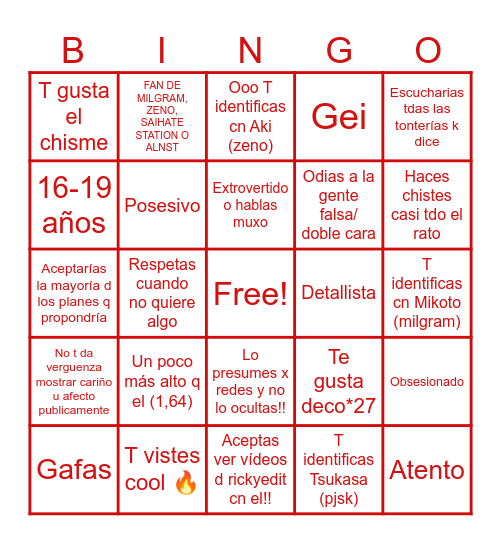 | B | I | N | G | O |
|---|---|---|---|---|
| T gusta el chisme | FAN DE MILGRAM, ZENO, SAIHATE STATION O ALNST | Ooo T identificas cn Aki (zeno) | Gei | Escucharias tdas las tonterías k dice |
| 16-19 años | Posesivo | Extrovertido o hablas muxo | Odias a la gente falsa/ doble cara | Haces chistes casi tdo el rato |
| Aceptarías la mayoría d los planes q propondría | Respetas cuando no quiere algo | Free! | Detallista | T identificas cn Mikoto (milgram) |
| No t da verguenza mostrar cariño u afecto publicamente | Un poco más alto q el (1,64) | Lo presumes x redes y no lo ocultas!! | Te gusta deco*27 | Obsesionado |
| Gafas | T vistes cool 🔥 | Aceptas ver vídeos d rickyedit cn el!! | T identificas Tsukasa (pjsk) | Atento |